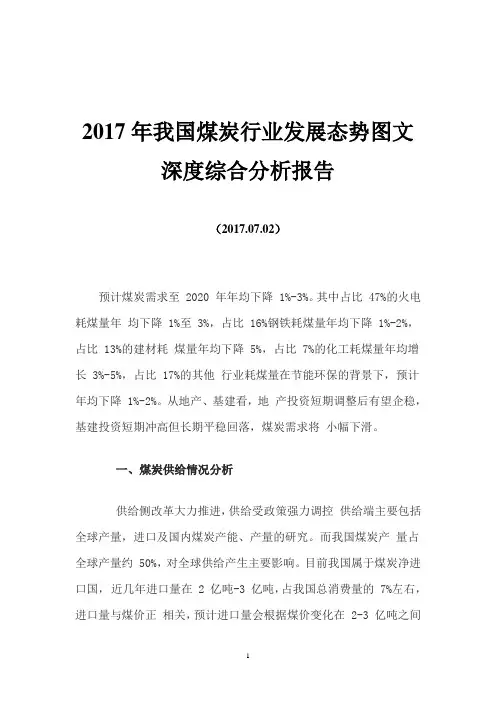 2017 年我国煤炭行业发展态势图文深度综合分析报告

（2017.07.02）

预计煤炭需求至 2020 年年均下降 1%-3%。其中占比 47%的火电耗煤量年 均下降 1%至 3%，占比 16%钢铁耗煤量年均下降 1%-2%，占比 13%的建材耗 煤量年均下降 5%，占比 7%的化工耗煤量年均增长 3%-5%，占比 17%的其他 行业耗煤量在节能环保的背景下，预计年均下降 1%-2%。从地产、基建看，地 产投资短期调整后有望企稳，基建投资短期冲高但长期平稳回落，煤炭需求将 小幅下滑。

一、煤炭供给情况分析

供给侧改革大力推进，供给受政策强力调控 供给端主要包括全球产量，进口及国内煤炭产能、产量的研究。而我国煤炭产 量占全球产量约 50%，对全球供给产生主要影响。目前我国属于煤炭净进口国，近几年进口量在 2 亿吨-3 亿吨，占我国总消费量的 7%左右，进口量与煤价正 相关，预计进口量会根据煤价变化在 2-3 亿吨之间

1